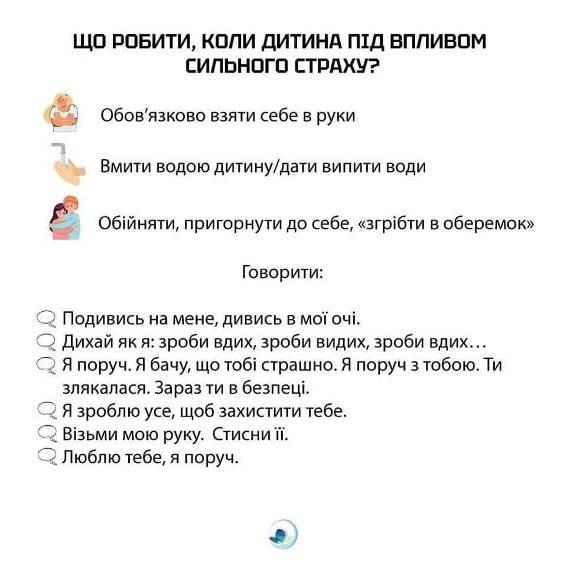 ЩО РОБИТИ, КОЛИ ДИТИНА ПІД ВПЛИВОМ СИЛЬНОГО СТРАХУ?

Обов'язково взяти себе в руки

Вмити водою дитину/дати випити води

Обійняти, пригорнути до себе, «згрібти в оберемок»

Говорити:

Подивись на мене, дивись в мої очі.
Дихай як я: зроби вдих, зроби видих, зроби вдих…
Я поруч. Я бачу, що тобі страшно. Я поруч з тобою. Ти злякалася. Зараз ти в безпеці.
Я зроблю усе, щоб захистити тебе.
Візьми мою руку. Стисни її.
Люблю тебе, я поруч.